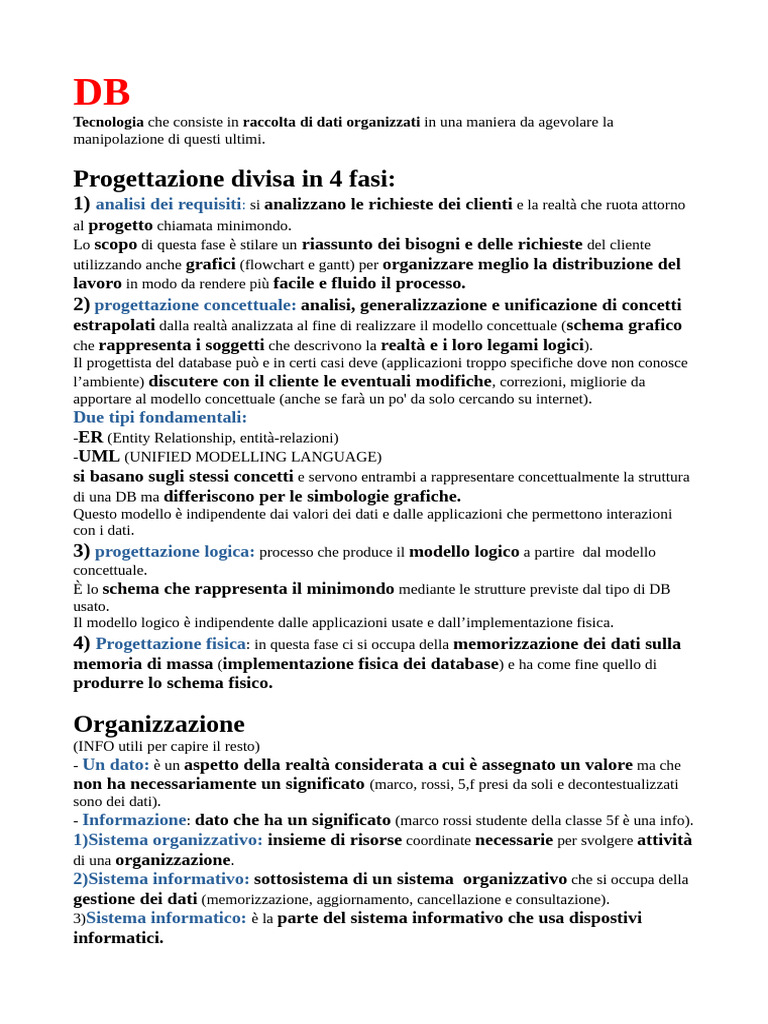 DB
Tecnologia che consiste in raccolta di dati organizzati in una maniera da agevolare la manipolazione di questi ultimi.

Progettazione divisa in 4 fasi:
1) analisi dei requisiti: si analizzano le richieste dei clienti e la realtà che ruota attorno al progetto chiamata minimondo.
Lo scopo di questa fase è stilare un riassunto dei bisogni e delle richieste del cliente utilizzando anche grafici (flowchart e gantt) per organizzare meglio la distribuzione del lavoro in modo da rendere più facile e fluido il processo.
2) progettazione concettuale: analisi, generalizzazione e unificazione di concetti estrapolati dalla realtà analizzata al fine di realizzare il modello concettuale (schema grafico che rappresenta i soggetti che descrivono la realtà e i loro legami logici).
Il progettista del database può e in certi casi deve (applicazioni troppo specifiche dove non conosce l'ambiente) discutere con il cliente le eventuali modifiche, correzioni, migliorie da apportare al modello concettuale (anche se farà un po' da solo cercando su internet).
Due tipi fondamentali:
-ER (Entity Relationship, entità-relazioni)
-UML (UNIFIED MODELLING LANGUAGE)
si basano sugli stessi concetti e servono entrambi a rappresentare concettualmente la struttura di una DB ma differiscono per le simbologie grafiche.
Questo modello è indipendente dai valori dei dati e dalle applicazioni che permettono interazioni con i dati.
3) progettazione logica: processo che produce il modello logico a partire dal modello concettuale.
È lo schema che rappresenta il minimondo mediante le strutture previste dal tipo di DB usato.
Il modello logico è indipendente dalle applicazioni usate e dall'implementazione fisica.
4) Progettazione fisica: in questa fase ci si occupa della memorizzazione dei dati sulla memoria di massa (implementazione fisica dei database) e ha come fine quello di produrre lo schema fisico.

Organizzazione
(INFO utili per capire il resto)
- Un dato: è un aspetto della realtà considerata a cui è assegnato un valore ma che non ha necessariamente un significato (marco, rossi, 5,f presi da soli e decontestualizzati sono dei dati).
- Informazione: dato che ha un significato (marco rossi studente della classe 5f è una info).
1)Sistema organizzativo: insieme di risorse coordinate necessarie per svolgere attività di una organizzazione.
2)Sistema informativo: sottosistema di un sistema organizzativo che si occupa della gestione dei dati (memorizzazione, aggiornamento, cancellazione e consultazione).
3)Sistema informatico: è la parte del sistema informativo che usa dispostivi informatici.